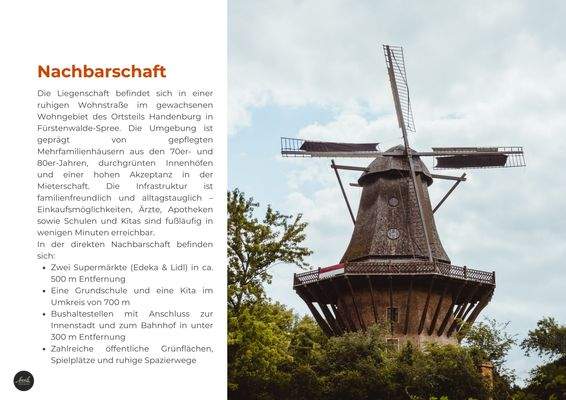 Nachbarschaft

Die Liegenschaft befindet sich in einer ruhigen Wohnstraße im gewachsenen Wohngebiet des Ortsteils Handenburg in Fürstenwalde-Spree. Die Umgebung ist geprägt von gepflegten Mehrfamilienhäusern aus den 70er- und 80er-Jahren, durchgrünten Innenhöfen und einer hohen Akzeptanz in der Mieterschaft. Die Infrastruktur ist familienfreundlich und alltagstauglich – Einkaufsmöglichkeiten, Ärzte, Apotheken sowie Schulen und Kitas sind fußläufig in wenigen Minuten erreichbar.

In der direkten Nachbarschaft befinden sich:

• Zwei Supermärkte (Edeka & Lidl) in ca. 500 m Entfernung
• Eine Grundschule und eine Kita im Umkreis von 700 m
• Bushaltestellen mit Anschluss zur Innenstadt und zum Bahnhof in unter 300 m Entfernung
• Zahlreiche öffentliche Grünflächen, Spielplätze und ruhige Spazierwege